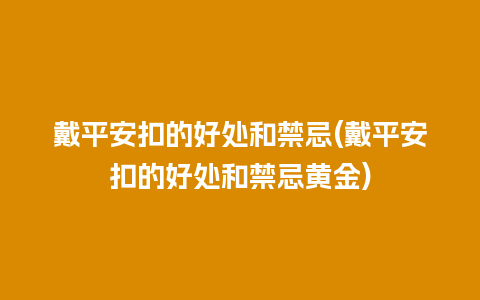 戴平安扣的好处和禁忌(戴平安扣的好处和禁忌黄金)